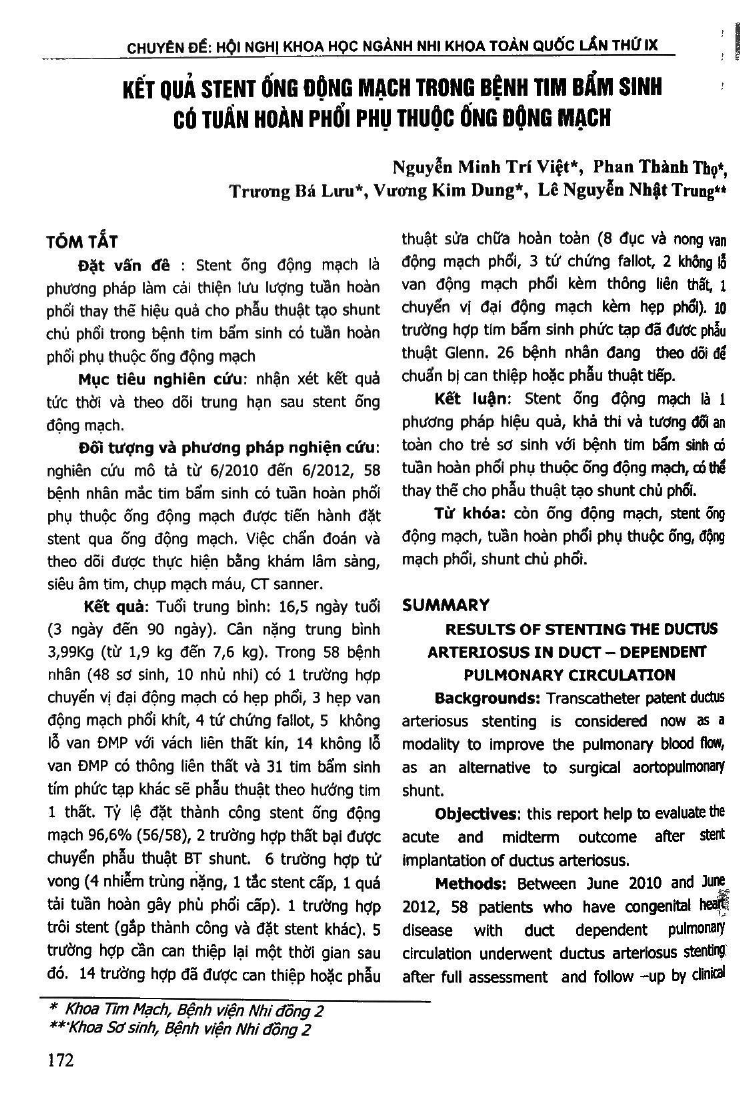 CHUYÊN ĐỀ: HỘI NGHỊ KHOA HỌC NGÀNH NHI KHOA TOÀN QUỐC LẦN THỨ IX

KẾT QUẢ STENT ỐNG ĐỘNG MẠCH TRONG BỆNH TIM BẨM SINH CÓ TUẦN HOÀN PHỔI PHỤ THUỘC ỐNG ĐỘNG MẠCH

Nguyễn Minh Trí Việt*, Phan Thành Thọ*, Trương Bá Lưu*, Vương Kim Dung*, Lê Nguyễn Nhật Trung**

TÓM TẮT

Đặt vấn đề : Stent ống động mạch là phương pháp làm cải thiện lưu lượng tuần hoàn phổi thay thế hiệu quả cho phẫu thuật tạo shunt chủ phổi trong bệnh tim bẩm sinh có tuần hoàn phổi phụ thuộc ống động mạch

Mục tiêu nghiên cứu: nhận xét kết quả tức thời và theo dõi trung hạn sau stent ống động mạch.

Đối tượng và phương pháp nghiên cứu: nghiên cứu mô tả từ 6/2010 đến 6/2012, 58 bệnh nhân mắc tim bẩm sinh có tuần hoàn phổi phụ thuộc ống động mạch được tiến hành đặt stent qua ống động mạch. Việc chẩn đoán và theo dõi được thực hiện bằng khám lâm sàng, siêu âm tim, chụp mạch máu, CT sanner.

Kết quả: Tuổi trung bình: 16,5 ngày tuổi (3 ngày đến 90 ngày). Cân nặng trung bình 3,99Kg (từ 1,9 kg đến 7,6 kg). Trong 58 bệnh nhân (48 sơ sinh, 10 nhủ nhi) có 1 trường hợp chuyển vị đại động mạch có hẹp phổi, 3 hẹp van động mạch phổi khít, 4 tứ chứng fallot, 5 không lỗ van ĐMP với vách liên thất kín, 14 không lỗ van ĐMP có thông liên thất và 31 tim bẩm sinh tím phức tạp khác sẽ phẫu thuật theo hướng tim 1 thất. Tỷ lệ đặt thành công stent ống động mạch 96,6% (56/58), 2 trường hợp thất bại được chuyển phẫu thuật BT shunt. 6 trường hợp tử vong (4 nhiễm trùng nặng, 1 tắc stent cấp, 1 quá tải tuần hoàn gây phù phổi cấp). 1 trường hợp trôi stent (gắp thành công và đặt stent khác). 5 trường hợp cần can thiệp lại một thời gian sau đó. 14 trường hợp đã được can thiệp hoặc phẫu thuật sửa chữa hoàn toàn (8 đục và nong van động mạch phổi, 3 tứ chứng fallot, 2 không lỗ van động mạch phổi kèm thông liên thất, 1 chuyển vị đại động mạch kèm hẹp phổi). 10 trường hợp tim bẩm sinh phức tạp đã được phẫu thuật Glenn. 26 bệnh nhân đang theo dõi để chuẩn bị can thiệp hoặc phẫu thuật tiếp.

Kết luận: Stent ống động mạch là 1 phương pháp hiệu quả, khả thi và tương đối an toàn cho trẻ sơ sinh với bệnh tim bẩm sinh có tuần hoàn phổi phụ thuộc ống động mạch, có thể thay thế cho phẫu thuật tạo shunt chủ phổi.

Từ khóa: còn ống động mạch, stent ống động mạch, tuần hoàn phổi phụ thuộc ống, động mạch phổi, shunt chủ phổi.

SUMMARY

RESULTS OF STENTING THE DUCTUS ARTERIOSUS IN DUCT – DEPENDENT PULMONARY CIRCULATION

Backgrounds: Transcatheter patent ductus arteriosus stenting is considered now as a modality to improve the pulmonary blood flow, as an alternative to surgical aortopulmonary shunt.

Objectives: this report help to evaluate the acute and midterm outcome after stent implantation of ductus arteriosus.

Methods: Between June 2010 and June 2012, 58 patients who have congenital heart disease with duct dependent pulmonary circulation underwent ductus arteriosus stenting after full assessment and follow –up by clinical

* Khoa Tim Mạch, Bệnh viện Nhi đồng 2
**Khoa Sơ sinh, Bệnh viện Nhi đồng 2

172